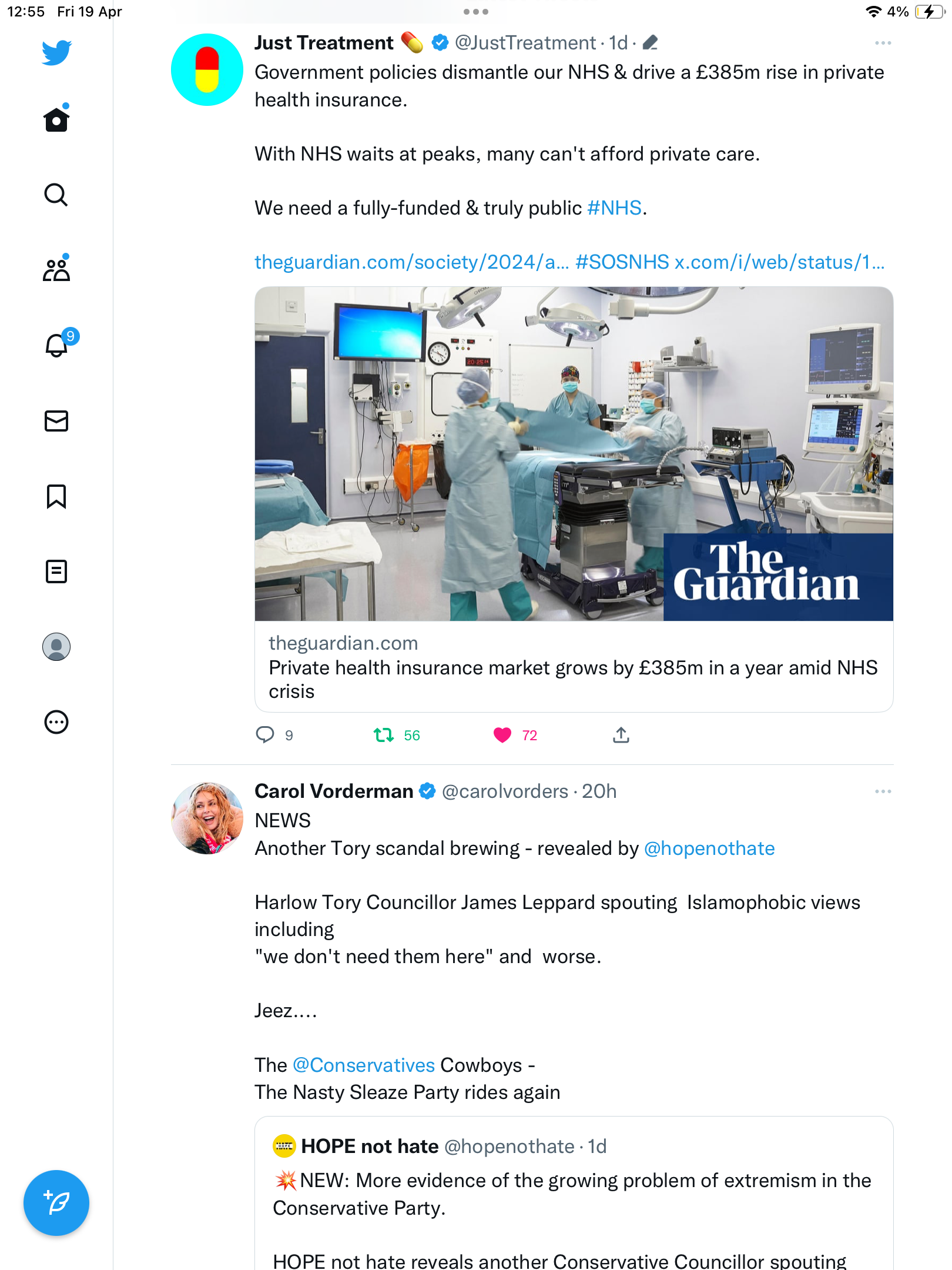 12:55 Fri 19 Apr

4%

9

Just Treatment 💊 @JustTreatment · 1d ·

Government policies dismantle our NHS & drive a £385m rise in private health insurance.

With NHS waits at peaks, many can't afford private care.

We need a fully-funded & truly public #NHS.

theguardian.com/society/2024/a... #SOSNHS x.com/i/web/status/1...

The Guardian

theguardian.com
Private health insurance market grows by £385m in a year amid NHS crisis

9 56 72

Carol Vorderman @carolvorders · 20h
NEWS
Another Tory scandal brewing - revealed by @hopenothate

Harlow Tory Councillor James Leppard spouting Islamophobic views including
"we don't need them here" and worse.

Jeez....

The @Conservatives Cowboys -
The Nasty Sleaze Party rides again

HOPE not hate @hopenothate · 1d
💥NEW: More evidence of the growing problem of extremism in the Conservative Party.

HOPE not hate reveals another Conservative Councillor spouting